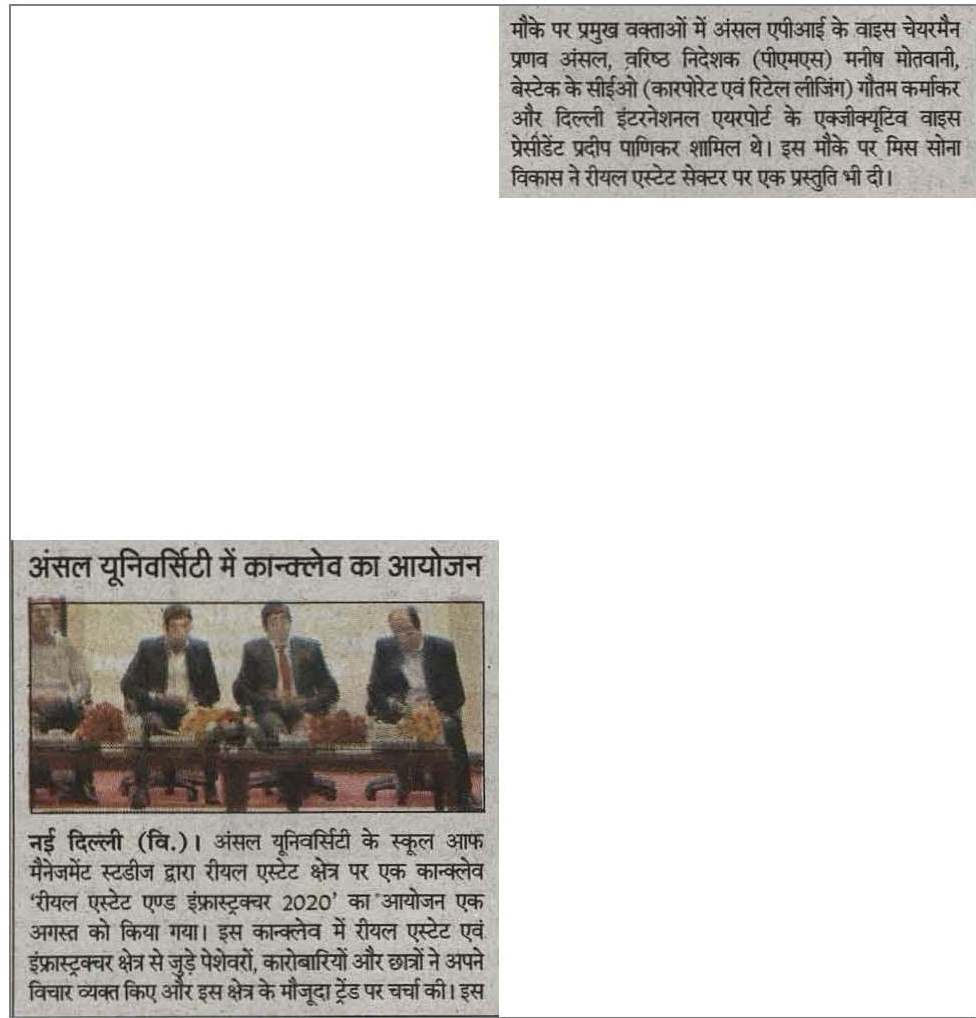 अंसल यूनिवर्सिटी में कान्क्लेव का आयोजन

नई दिल्ली (वि.)। अंसल यूनिवर्सिटी के स्कूल आफ मैनेजमेंट स्टडीज द्वारा रीयल एस्टेट क्षेत्र पर एक कान्क्लेव 'रीयल एस्टेट एण्ड इंफ्रास्ट्रक्चर 2020' का आयोजन एक अगस्त को किया गया। इस कान्क्लेव में रीयल एस्टेट एवं इंफ्रास्ट्रक्चर क्षेत्र से जुड़े पेशेवरों, कारोबारियों और छात्रों ने अपने विचार व्यक्त किए और इस क्षेत्र के मौजूदा ट्रेंड पर चर्चा की। इस मौके पर प्रमुख वक्ताओं में अंसल एपीआई के वाइस चेयरमैन प्रणव अंसल, वरिष्ठ निदेशक (पीएमएस) मनीष मोतवानी, बेस्टेक के सीईओ (कारपोरेट एवं रिटेल लीजिंग) गौतम कर्माकर और दिल्ली इंटरनेशनल एयरपोर्ट के एक्जीक्यूटिव वाइस प्रेसीडेंट प्रदीप पाणिकर शामिल थे। इस मौके पर मिस सोना विकास ने रीयल एस्टेट सेक्टर पर एक प्रस्तुति भी दी।